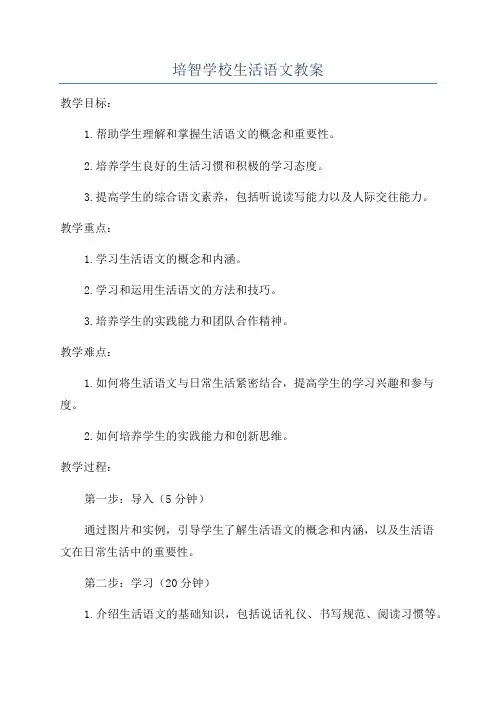 培智学校生活语文教案

教学目标：

1.帮助学生理解和掌握生活语文的概念和重要性。

2.培养学生良好的生活习惯和积极的学习态度。

3.提高学生的综合语文素养，包括听说读写能力以及人际交往能力。

教学重点：

1.学习生活语文的概念和内涵。

2.学习和运用生活语文的方法和技巧。

3.培养学生的实践能力和团队合作精神。

教学难点：

1.如何将生活语文与日常生活紧密结合，提高学生的学习兴趣和参与度。

2.如何培养学生的实践能力和创新思维。

教学过程：

第一步：导入（5分钟）

通过图片和实例，引导学生了解生活语文的概念和内涵，以及生活语文在日常生活中的重要性。

第二步：学习（20分钟）

1.介绍生活语文的基础知识，包括说话礼仪、书写规范、阅读习惯等。